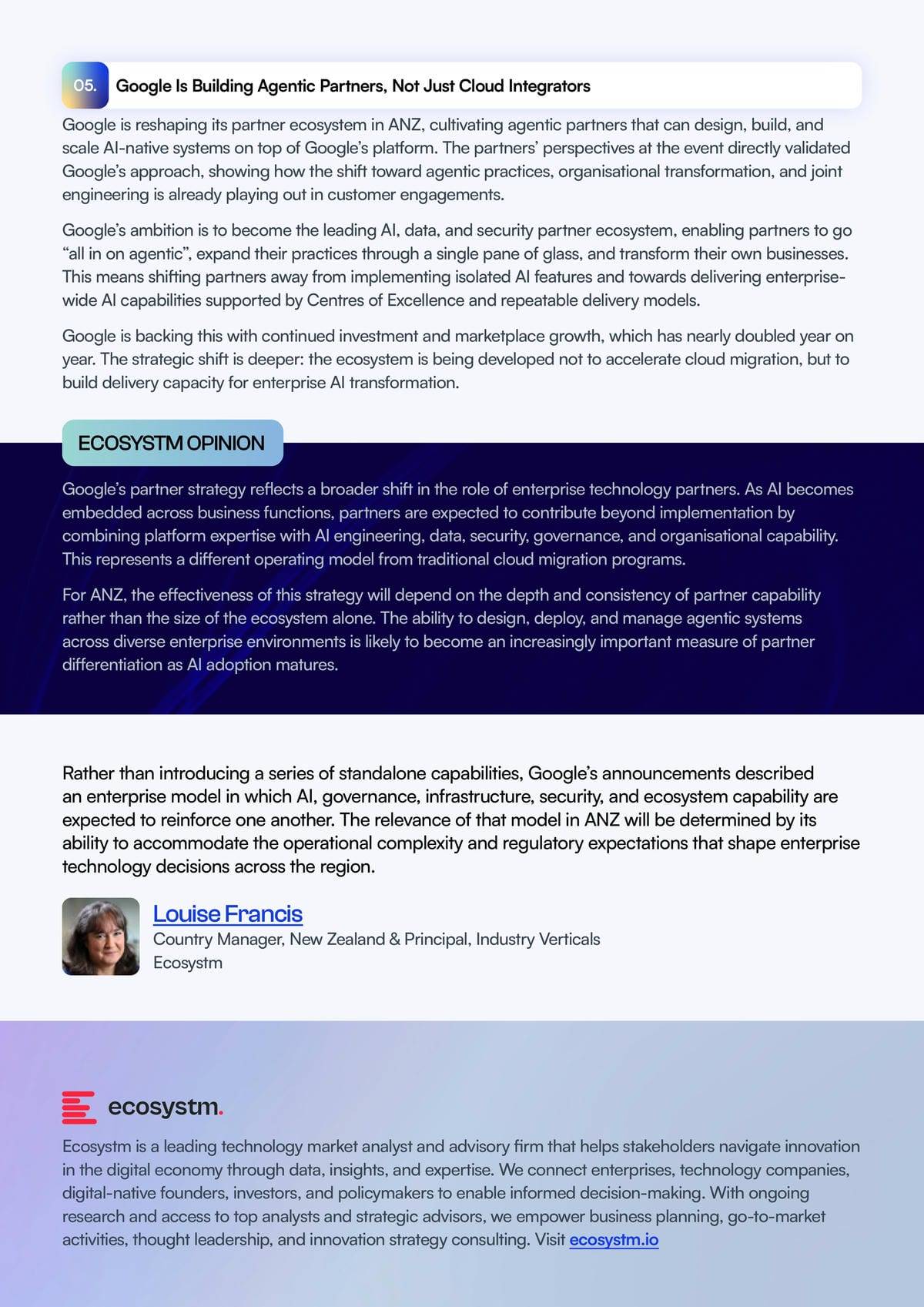 05. Google Is Building Agentic Partners, Not Just Cloud Integrators

Google is reshaping its partner ecosystem in ANZ, cultivating agentic partners that can design, build, and scale AI-native systems on top of Google's platform. The partners' perspectives at the event directly validated Google's approach, showing how the shift toward agentic practices, organisational transformation, and joint engineering is already playing out in customer engagements.

Google's ambition is to become the leading AI, data, and security partner ecosystem, enabling partners to go "all in on agentic", expand their practices through a single pane of glass, and transform their own businesses. This means shifting partners away from implementing isolated AI features and towards delivering enterprise-wide AI capabilities supported by Centres of Excellence and repeatable delivery models.

Google is backing this with continued investment and marketplace growth, which has nearly doubled year on year. The strategic shift is deeper: the ecosystem is being developed not to accelerate cloud migration, but to build delivery capacity for enterprise AI transformation.

ECOSYSTM OPINION

Google's partner strategy reflects a broader shift in the role of enterprise technology partners. As AI becomes embedded across business functions, partners are expected to contribute beyond implementation by combining platform expertise with AI engineering, data, security, governance, and organisational capability. This represents a different operating model from traditional cloud migration programs.

For ANZ, the effectiveness of this strategy will depend on the depth and consistency of partner capability rather than the size of the ecosystem alone. The ability to design, deploy, and manage agentic systems across diverse enterprise environments is likely to become an increasingly important measure of partner differentiation as AI adoption matures.

Rather than introducing a series of standalone capabilities, Google's announcements described an enterprise model in which AI, governance, infrastructure, security, and ecosystem capability are expected to reinforce one another. The relevance of that model in ANZ will be determined by its ability to accommodate the operational complexity and regulatory expectations that shape enterprise technology decisions across the region.

Louise Francis
Country Manager, New Zealand & Principal, Industry Verticals
Ecosystm

ecosystm.

Ecosystm is a leading technology market analyst and advisory firm that helps stakeholders navigate innovation in the digital economy through data, insights, and expertise. We connect enterprises, technology companies, digital-native founders, investors, and policymakers to enable informed decision-making. With ongoing research and access to top analysts and strategic advisors, we empower business planning, go-to-market activities, thought leadership, and innovation strategy consulting. Visit ecosystm.io